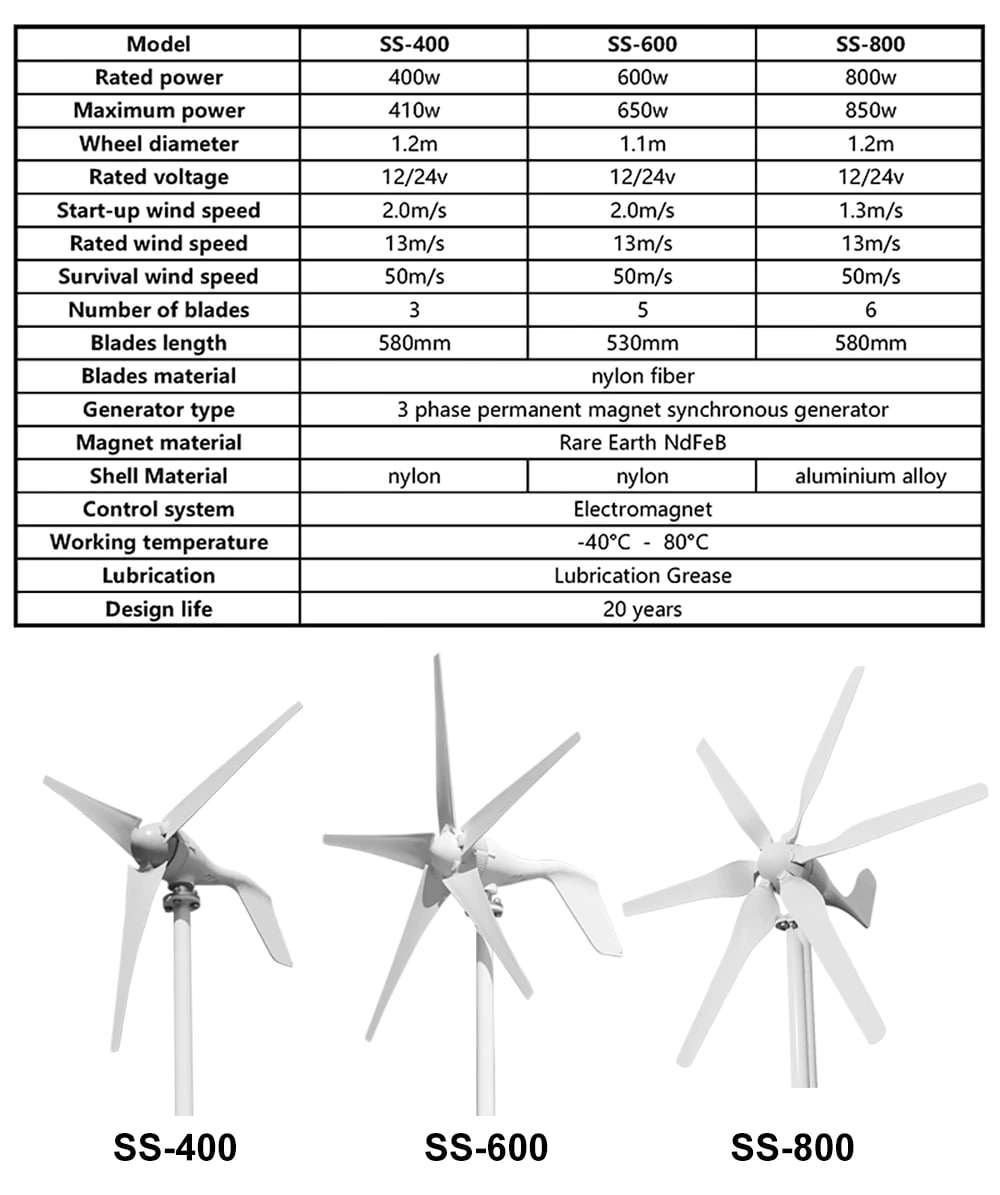 | Model | SS-400 | SS-600 | SS-800 |
|---|---|---|---|
| Rated power | 400w | 600w | 800w |
| Maximum power | 410w | 650w | 850w |
| Wheel diameter | 1.2m | 1.1m | 1.2m |
| Rated voltage | 12/24v | 12/24v | 12/24v |
| Start-up wind speed | 2.0m/s | 2.0m/s | 1.3m/s |
| Rated wind speed | 13m/s | 13m/s | 13m/s |
| Survival wind speed | 50m/s | 50m/s | 50m/s |
| Number of blades | 3 | 5 | 6 |
| Blades length | 580mm | 530mm | 580mm |
| Blades material | nylon fiber | | |
| Generator type | 3 phase permanent magnet synchronous generator | | |
| Magnet material | Rare Earth NdFeB | | |
| Shell Material | nylon | nylon | aluminium alloy |
| Control system | Electromagnet | | |
| Working temperature | -40°C - 80°C | | |
| Lubrication | Lubrication Grease | | |
| Design life | 20 years | | |

SS-400

SS-600

SS-800